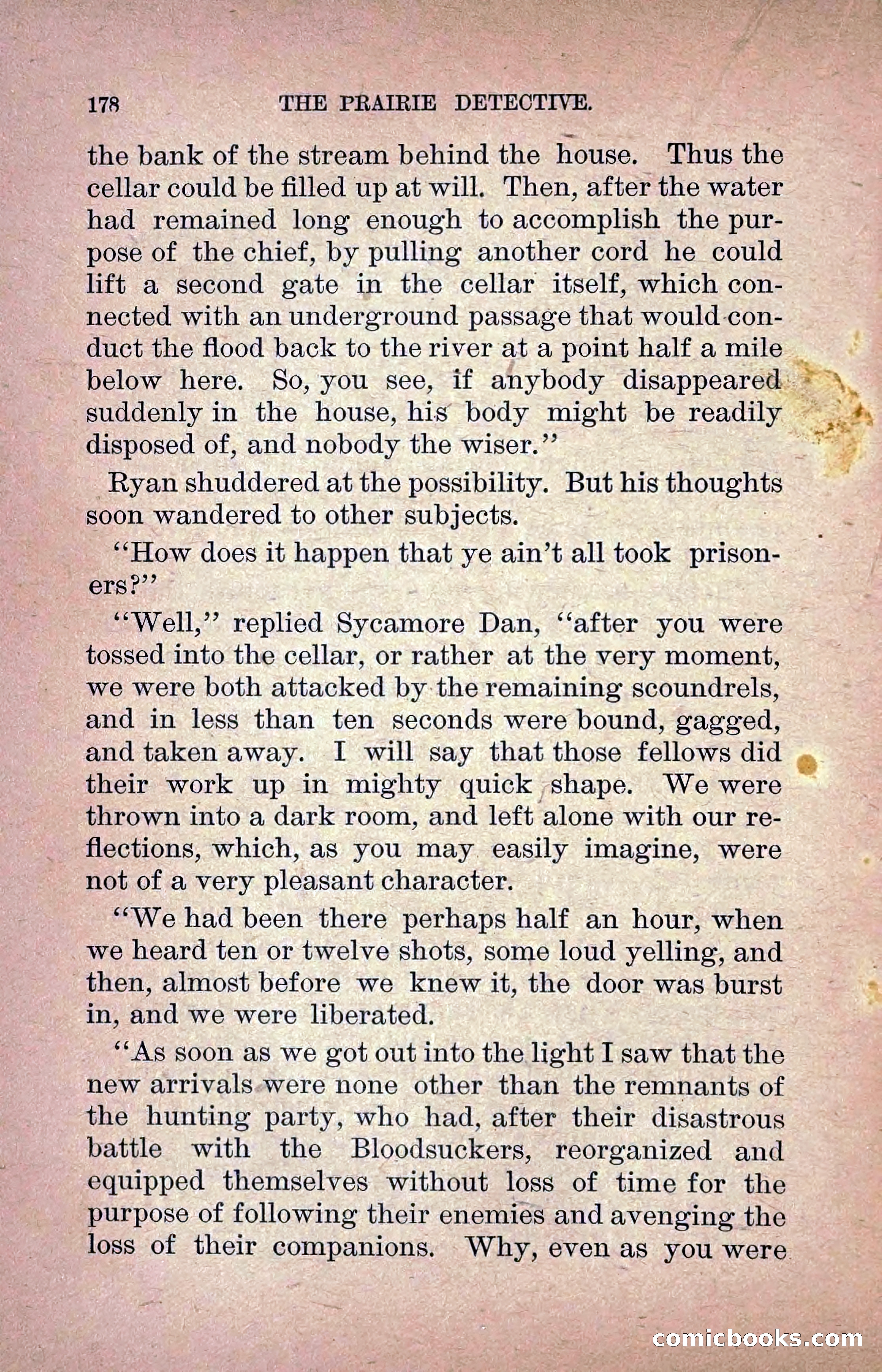 178 THE PRAIRIE DETECTIVE.

the bank of the stream behind the house. Thus the cellar could be filled up at will. Then, after the water had remained long enough to accomplish the purpose of the chief, by pulling another cord he could lift a second gate in the cellar itself, which connected with an underground passage that would conduct the flood back to the river at a point half a mile below here. So, you see, if anybody disappeared suddenly in the house, his body might be readily disposed of, and nobody the wiser."

Ryan shuddered at the possibility. But his thoughts soon wandered to other subjects.

"How does it happen that ye ain't all took prisoners?"

"Well," replied Sycamore Dan, "after you were tossed into the cellar, or rather at the very moment, we were both attacked by the remaining scoundrels, and in less than ten seconds were bound, gagged, and taken away. I will say that those fellows did their work up in mighty quick shape. We were thrown into a dark room, and left alone with our reflections, which, as you may easily imagine, were not of a very pleasant character.

"We had been there perhaps half an hour, when we heard ten or twelve shots, some loud yelling, and then, almost before we knew it, the door was burst in, and we were liberated.

"As soon as we got out into the light I saw that the new arrivals were none other than the remnants of the hunting party, who had, after their disastrous battle with the Bloodsuckers, reorganized and equipped themselves without loss of time for the purpose of following their enemies and avenging the loss of their companions. Why, even as you were

comicbooks.com